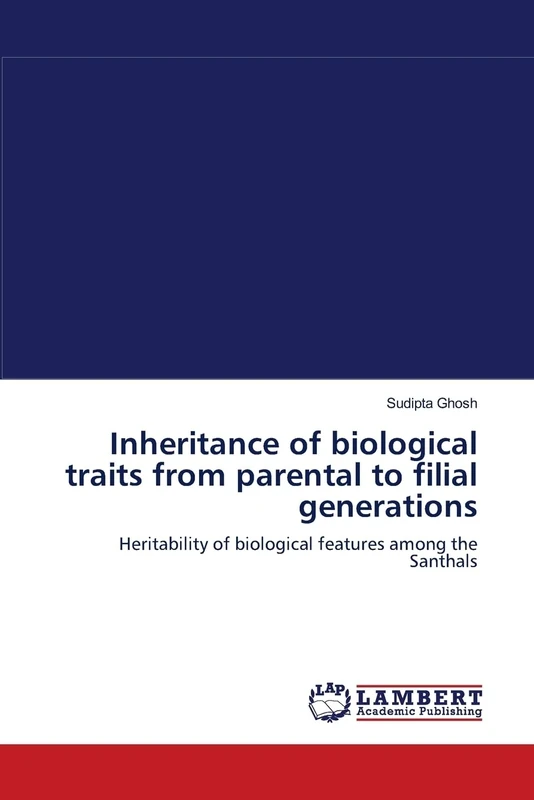 Sudipta Ghosh

Inheritance of biological traits from parental to filial generations

Heritability of biological features among the Santhals

LAP LAMBERT Academic Publishing